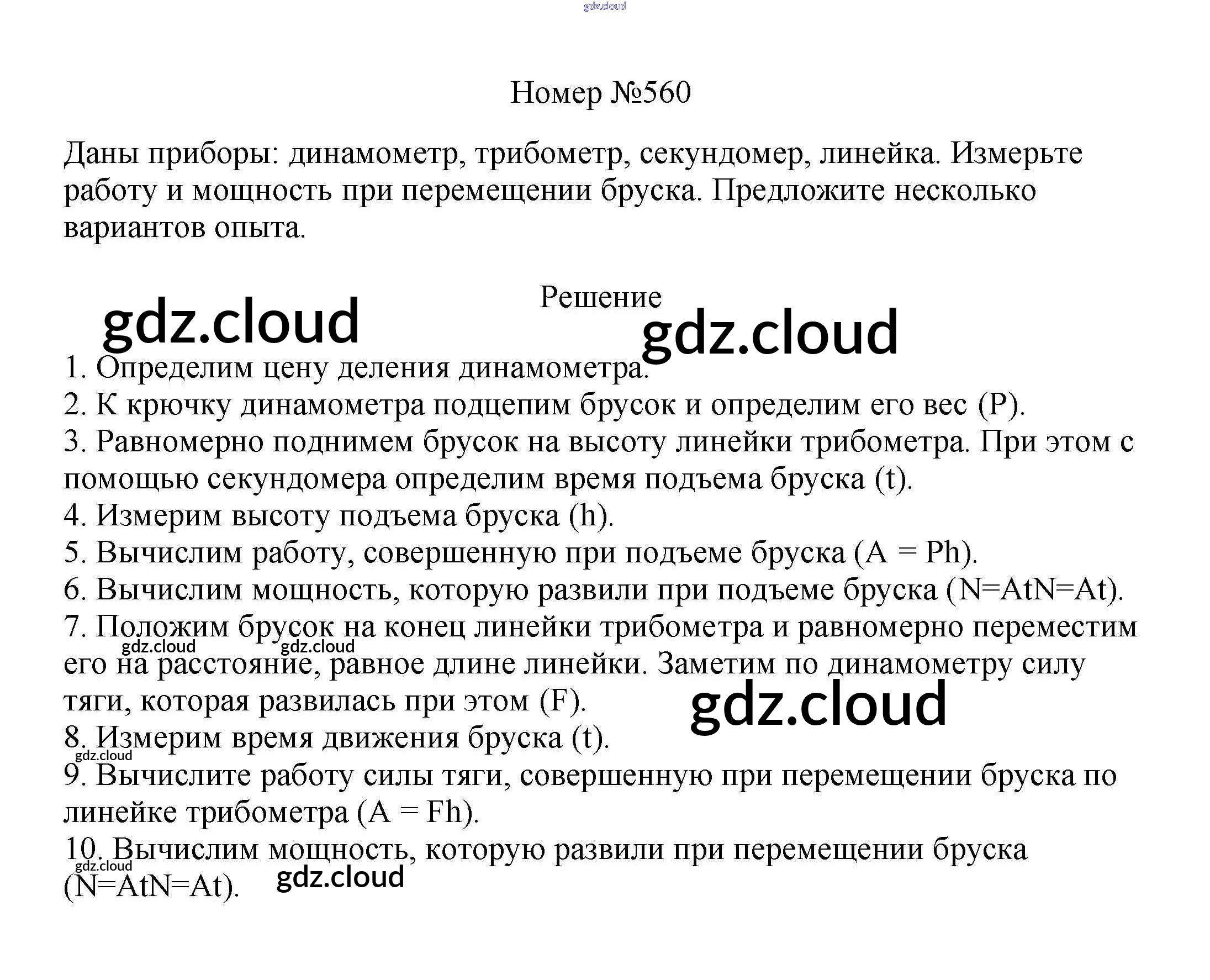 gdz.cloud

Номер №560

Даны приборы: динамометр, трибометр, секундомер, линейка. Измерьте работу и мощность при перемещении бруска. Предложите несколько вариантов опыта.

Решение

gdz.cloud gdz.cloud

1. Определим цену деления динамометра.
2. К крючку динамометра подцепим брусок и определим его вес (P).
3. Равномерно поднимем брусок на высоту линейки трибометра. При этом с помощью секундомера определим время подъема бруска (t).
4. Измерим высоту подъема бруска (h).
5. Вычислим работу, совершенную при подъеме бруска (A = Ph).
6. Вычислим мощность, которую развили при подъеме бруска (N=AtN=At).
7. Положим брусок на конец линейки трибометра и равномерно переместим его на расстояние, равное длине линейки. Заметим по динамометру силу тяги, которая развилась при этом (F).
gdz.cloud gdz.cloud gdz.cloud
8. Измерим время движения бруска (t).
gdz.cloud
9. Вычислите работу силы тяги, совершенную при перемещении бруска по линейке трибометра (A = Fh).
10. Вычислим мощность, которую развили при перемещении бруска (N=AtN=At).
gdz.cloud gdz.cloud